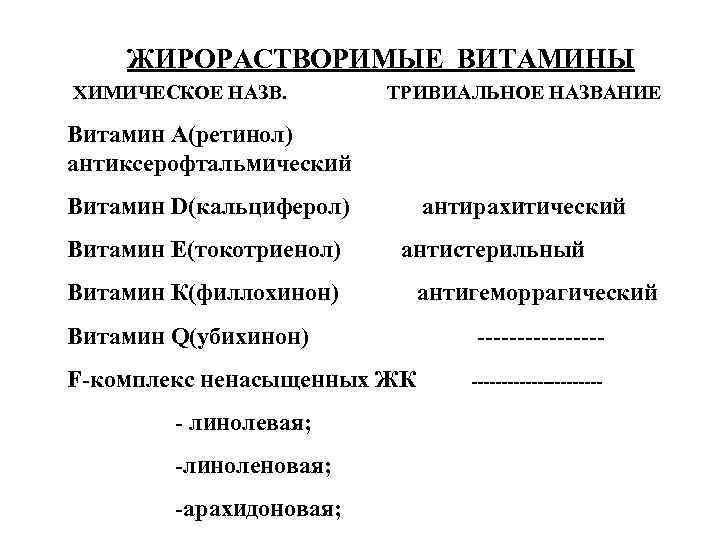 ЖИРОРАСТВОРИМЫЕ ВИТАМИНЫ

ХИМИЧЕСКОЕ НАЗВ. ТРИВИАЛЬНОЕ НАЗВАНИЕ

Витамин А(ретинол) антиксерофтальмический

Витамин D(кальциферол) антирахитический

Витамин Е(токотриенол) антистерильный

Витамин К(филлохинон) антигеморрагический

Витамин Q(убихинон) ----------------

F-комплекс ненасыщенных ЖК --------------------

- линолевая;

-линоленовая;

-арахидоновая;